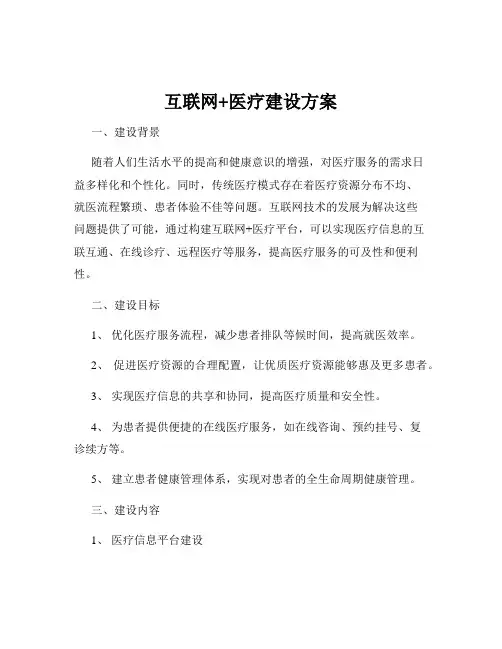 互联网+医疗建设方案

一、建设背景

随着人们生活水平的提高和健康意识的增强，对医疗服务的需求日益多样化和个性化。同时，传统医疗模式存在着医疗资源分布不均、就医流程繁琐、患者体验不佳等问题。互联网技术的发展为解决这些问题提供了可能，通过构建互联网+医疗平台，可以实现医疗信息的互联互通、在线诊疗、远程医疗等服务，提高医疗服务的可及性和便利性。

二、建设目标

1、 优化医疗服务流程，减少患者排队等候时间，提高就医效率。

2、 促进医疗资源的合理配置，让优质医疗资源能够惠及更多患者。

3、 实现医疗信息的共享和协同，提高医疗质量和安全性。

4、 为患者提供便捷的在线医疗服务，如在线咨询、预约挂号、复诊续方等。

5、 建立患者健康管理体系，实现对患者的全生命周期健康管理。

三、建设内容

1、 医疗信息平台建设